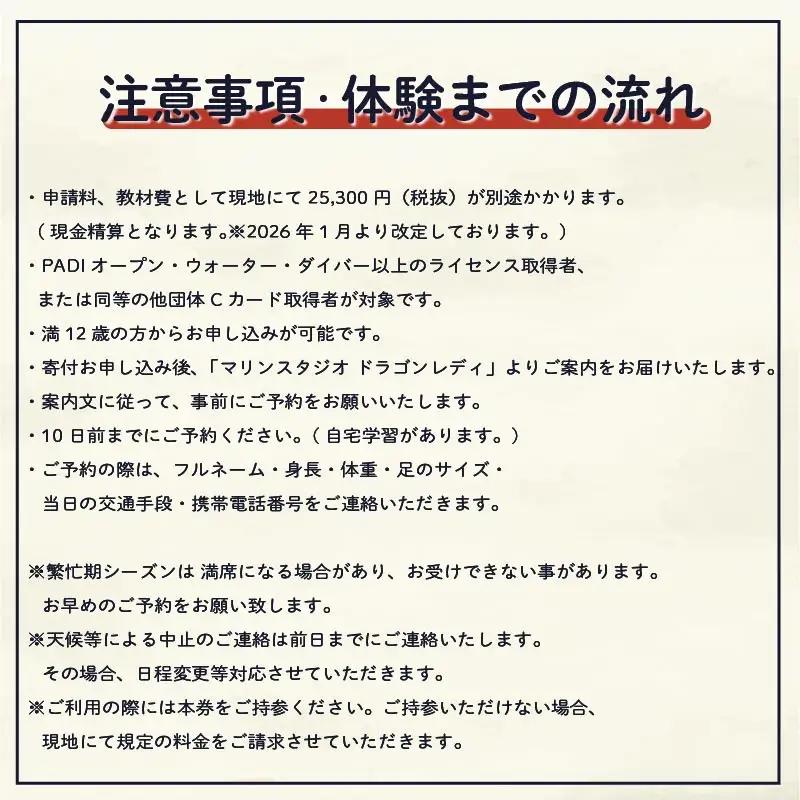 注意事項・体験までの流れ

・申請料、教材費として現地にて 25,300 円（税抜）が別途かかります。
（現金精算となります。※2026 年 1 月より改定しております。）
・PADI オープン・ウォーター・ダイバー以上のライセンス取得者、
または同等の他団体 C カード取得者が対象です。
・満 12 歳の方からお申し込みが可能です。
・寄付お申し込み後、「マリンスタジオ ドラゴンレディ」よりご案内をお届けいたします。
・案内文に従って、事前にご予約をお願いいたします。
・10 日前までにご予約ください。（自宅学習があります。）
・ご予約の際は、フルネーム・身長・体重・足のサイズ・
当日の交通手段・携帯電話番号をご連絡いただきます。

※繁忙期シーズンは 満席になる場合があり、お受けできない事があります。
お早めのご予約をお願い致します。
※天候等による中止のご連絡は前日までにご連絡いたします。
その場合、日程変更等対応させていただきます。
※ご利用の際には本券をご持参ください。ご持参いただけない場合、
現地にて規定の料金をご請求させていただきます。